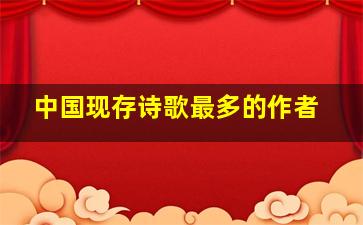 中国现存诗歌最多的作者